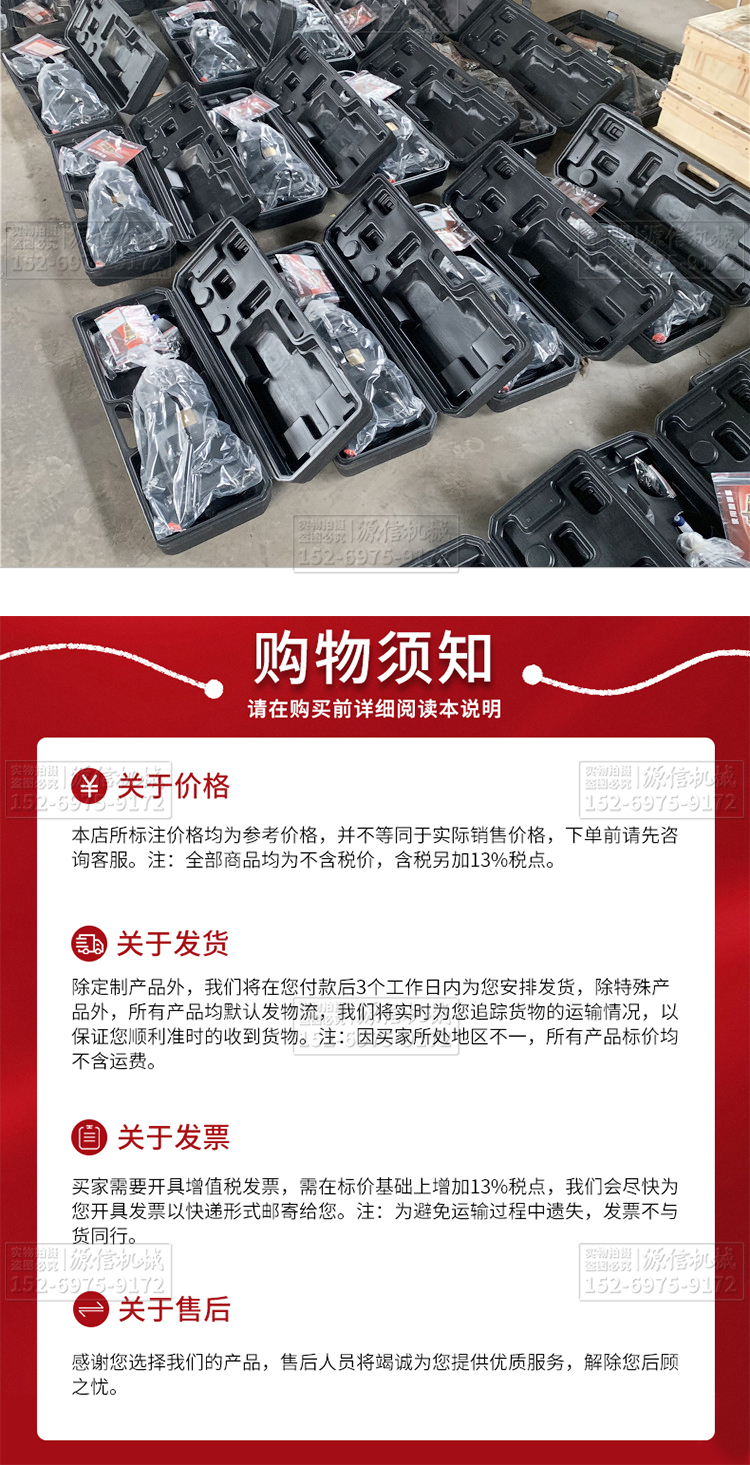 购物须知

请在购买前详细阅读本说明

关于价格

本店所标注价格均为参考价格，并不等同于实际销售价格，下单前请先咨询客服。注：全部商品均为不含税价，含税另加13%税点。

关于发货

除定制产品外，我们将在您付款后3个工作日内为您安排发货，除特殊产品外，所有产品均默认发物流，我们将实时为您追踪货物的运输情况，以保证您顺利准时的收到货物。注：因买家所处地区不一，所有产品标价均不含运费。

关于发票

买家需要开具增值税发票，需在标价基础上增加13%税点，我们会尽快为您开具发票以快递形式邮寄给您。注：为避免运输过程中遗失，发票不与货同行。

关于售后

感谢您选择我们的产品，售后人员将竭诚为您提供优质服务，解除您后顾之忧。

实物拍摄 盗图必究 源信机械 152-6975-9172